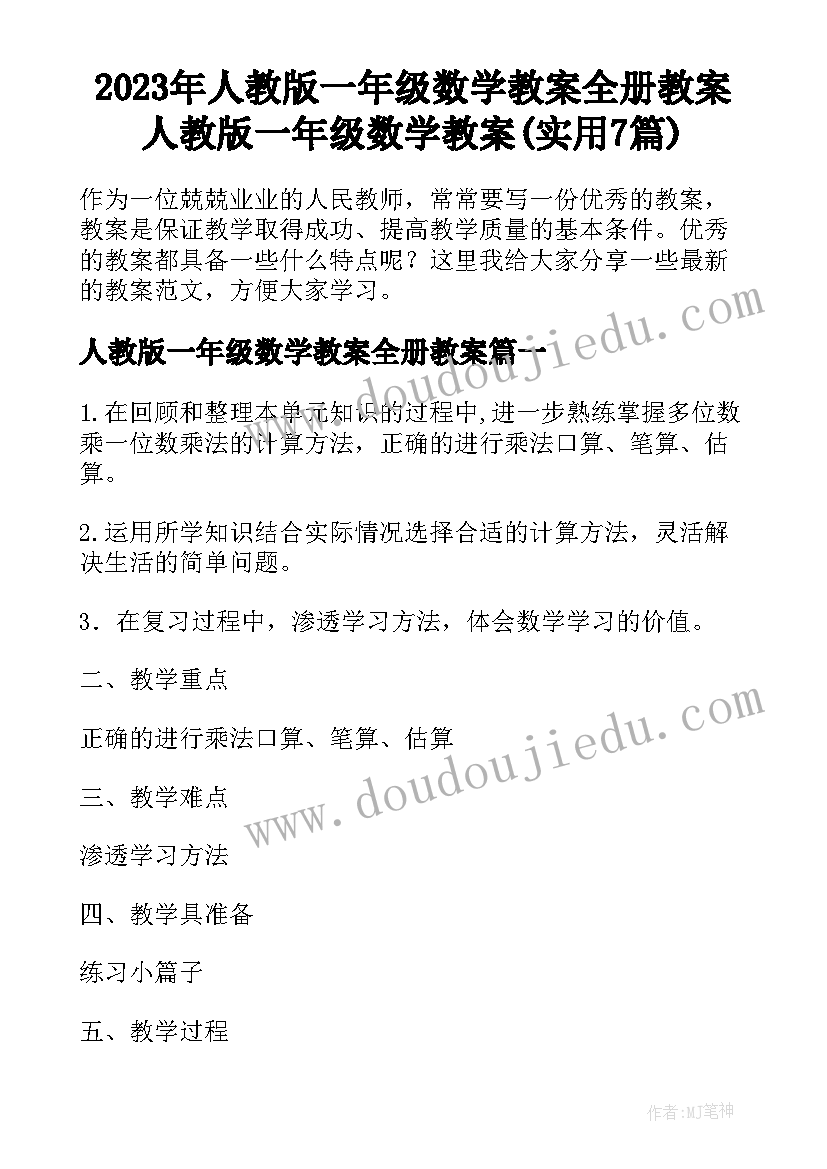 2023年人教版一年级数学教案全册教案 人教版一年级数学教案(实用7篇)

作为一位兢兢业业的人民教师，常常要写一份优秀的教案，教案是保证教学取得成功、提高教学质量的基本条件。优秀的教案都具备一些什么特点呢？这里我给大家分享一些最新的教案范文，方便大家学习。

www.doudoujiedu.com

人教版一年级数学教案全册教案篇一

1.在回顾和整理本单元知识的过程中,进一步熟练掌握多位数乘一位数乘法的计算方法，正确的进行乘法口算、笔算、估算。

2.运用所学知识结合实际情况选择合适的计算方法，灵活解决生活的简单问题。

3．在复习过程中，渗透学习方法，体会数学学习的价值。

二、教学重点

正确的进行乘法口算、笔算、估算

www.doudoujiedu.com

三、教学难点

渗透学习方法

四、教学具准备

练习小篇子

五、教学过程

作者:MJ笔神